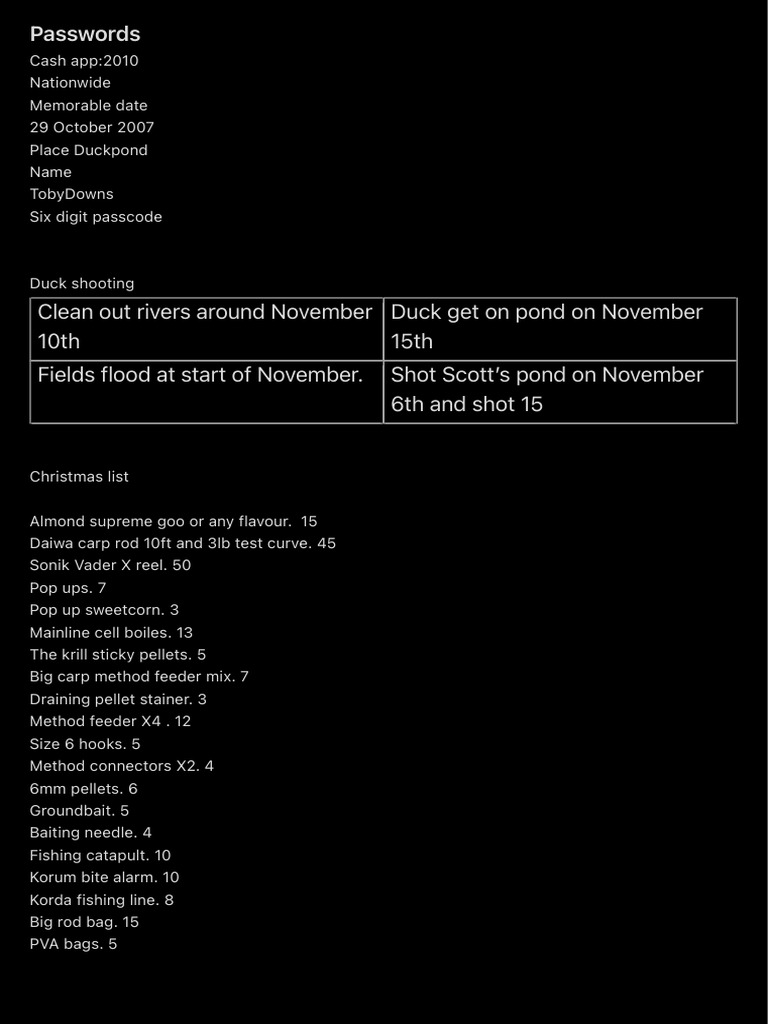 Passwords
Cash app:2010
Nationwide
Memorable date
29 October 2007
Place Duckpond
Name
TobyDowns
Six digit passcode

Duck shooting

| Clean out rivers around November 10th | Duck get on pond on November 15th |
|---|---|
| Fields flood at start of November. | Shot Scott's pond on November 6th and shot 15 |

Christmas list

Almond supreme goo or any flavour. 15
Daiwa carp rod 10ft and 3lb test curve. 45
Sonik Vader X reel. 50
Pop ups. 7
Pop up sweetcorn. 3
Mainline cell boiles. 13
The krill sticky pellets. 5
Big carp method feeder mix. 7
Draining pellet stainer. 3
Method feeder X4 . 12
Size 6 hooks. 5
Method connectors X2. 4
6mm pellets. 6
Groundbait. 5
Baiting needle. 4
Fishing catapult. 10
Korum bite alarm. 10
Korda fishing line. 8
Big rod bag. 15
PVA bags. 5